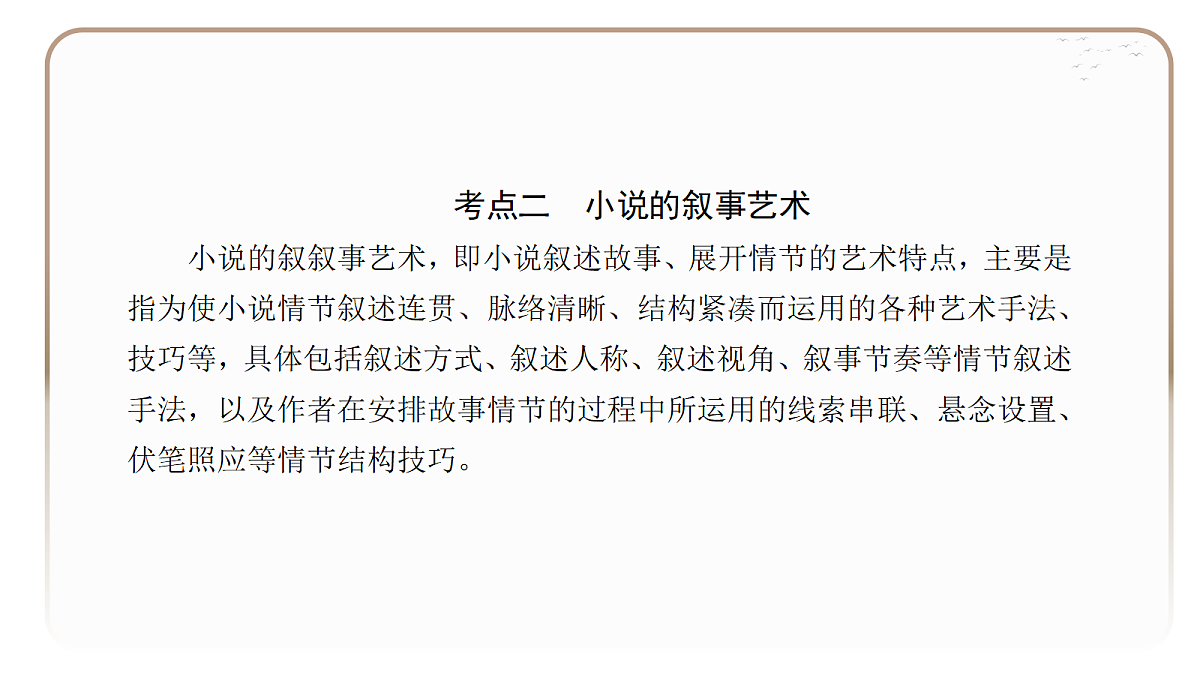 考点二　小说的叙事艺术

小说的叙叙事艺术，即小说叙述故事、展开情节的艺术特点，主要是指为使小说情节叙述连贯、脉络清晰、结构紧凑而运用的各种艺术手法、技巧等，具体包括叙述方式、叙述人称、叙述视角、叙事节奏等情节叙述手法，以及作者在安排故事情节的过程中所运用的线索串联、悬念设置、伏笔照应等情节结构技巧。